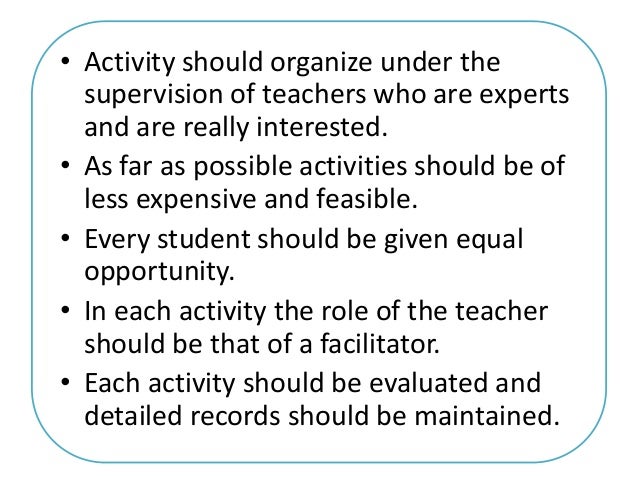 • Activity should organize under the supervision of teachers who are experts and are really interested.
• As far as possible activities should be of less expensive and feasible.
• Every student should be given equal opportunity.
• In each activity the role of the teacher should be that of a facilitator.
• Each activity should be evaluated and detailed records should be maintained.